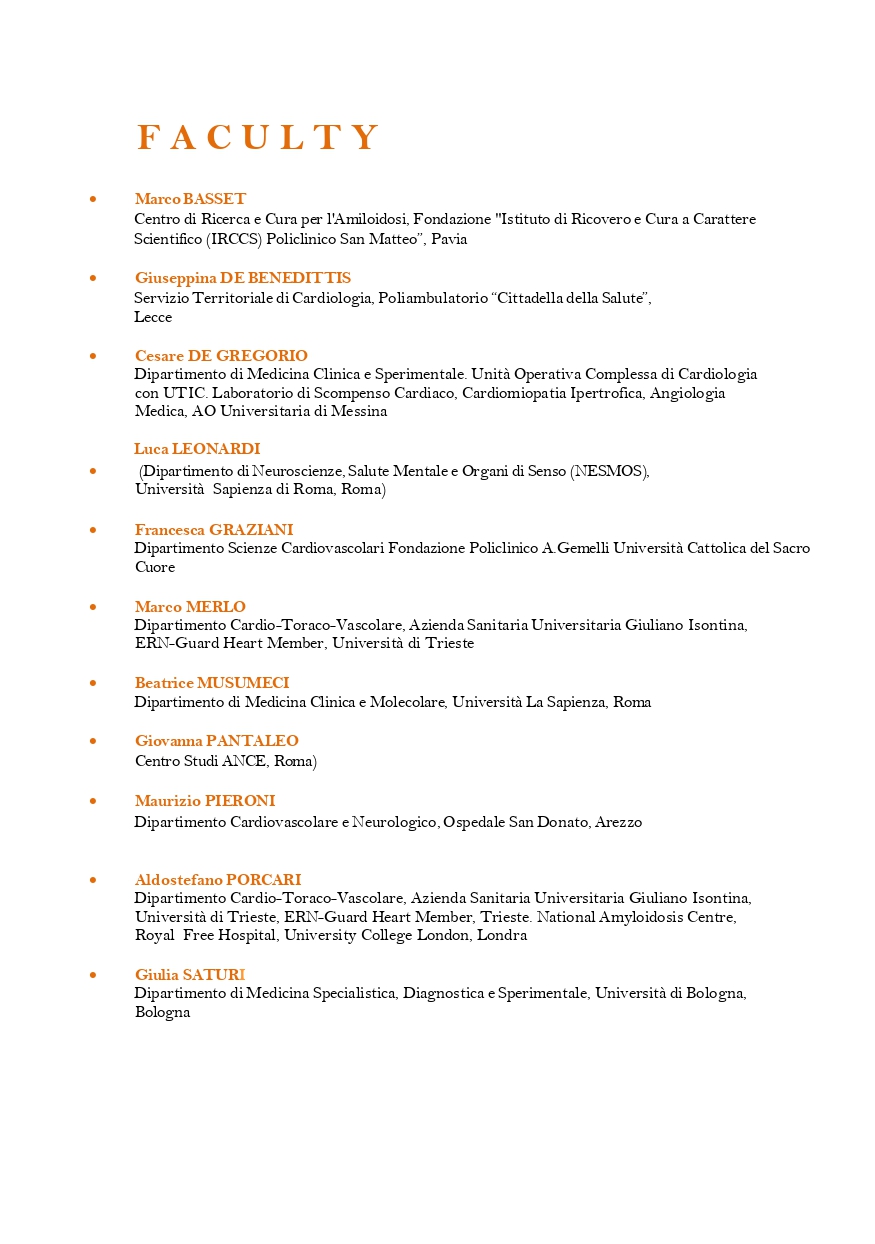 F A C U L T Y

• Marco BASSET
Centro di Ricerca e Cura per l'Amiloidosi, Fondazione "Istituto di Ricovero e Cura a Carattere Scientifico (IRCCS) Policlinico San Matteo", Pavia

• Giuseppina DE BENEDITTIS
Servizio Territoriale di Cardiologia, Poliambulatorio "Cittadella della Salute", Lecce

• Cesare DE GREGORIO
Dipartimento di Medicina Clinica e Sperimentale. Unità Operativa Complessa di Cardiologia con UTIC. Laboratorio di Scompenso Cardiaco, Cardiomiopatia Ipertrofica, Angiologia Medica, AO Universitaria di Messina

Luca LEONARDI
• (Dipartimento di Neuroscienze, Salute Mentale e Organi di Senso (NESMOS), Università Sapienza di Roma, Roma)

• Francesca GRAZIANI
Dipartimento Scienze Cardiovascolari Fondazione Policlinico A.Gemelli Università Cattolica del Sacro Cuore

• Marco MERLO
Dipartimento Cardio-Toraco-Vascolare, Azienda Sanitaria Universitaria Giuliano Isontina, ERN-Guard Heart Member, Università di Trieste

• Beatrice MUSUMECI
Dipartimento di Medicina Clinica e Molecolare, Università La Sapienza, Roma

• Giovanna PANTALEO
Centro Studi ANCE, Roma)

• Maurizio PIERONI
Dipartimento Cardiovascolare e Neurologico, Ospedale San Donato, Arezzo

• Aldostefano PORCARI
Dipartimento Cardio-Toraco-Vascolare, Azienda Sanitaria Universitaria Giuliano Isontina, Università di Trieste, ERN-Guard Heart Member, Trieste. National Amyloidosis Centre, Royal Free Hospital, University College London, Londra

• Giulia SATURI
Dipartimento di Medicina Specialistica, Diagnostica e Sperimentale, Università di Bologna, Bologna